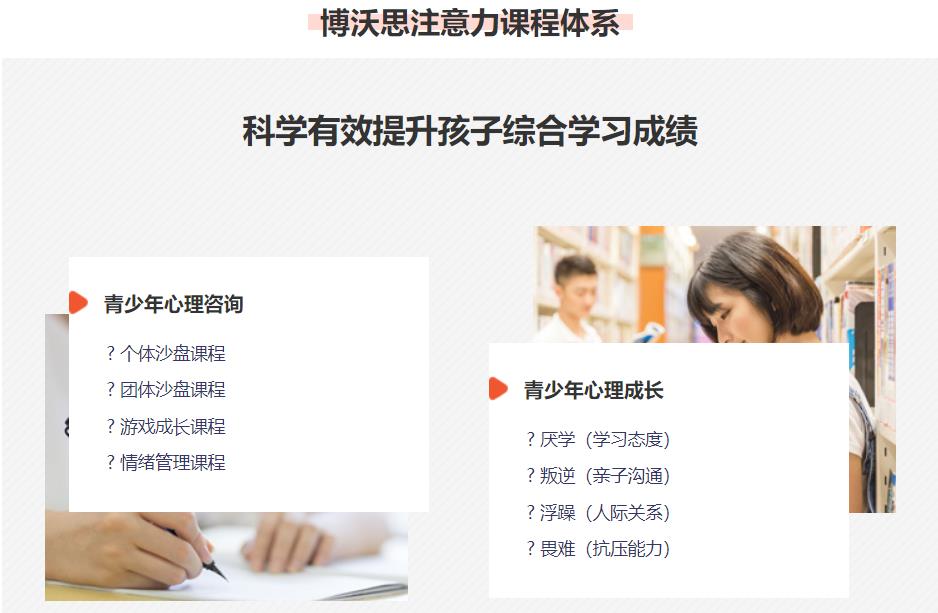 博沃思注意力课程体系

科学有效提升孩子综合学习成绩

青少年心理咨询

? 个体沙盘课程
? 团体沙盘课程
? 游戏成长课程
? 情绪管理课程

青少年心理成长

? 厌学（学习态度）
? 叛逆（亲子沟通）
? 浮躁（人际关系）
? 畏难（抗压能力）